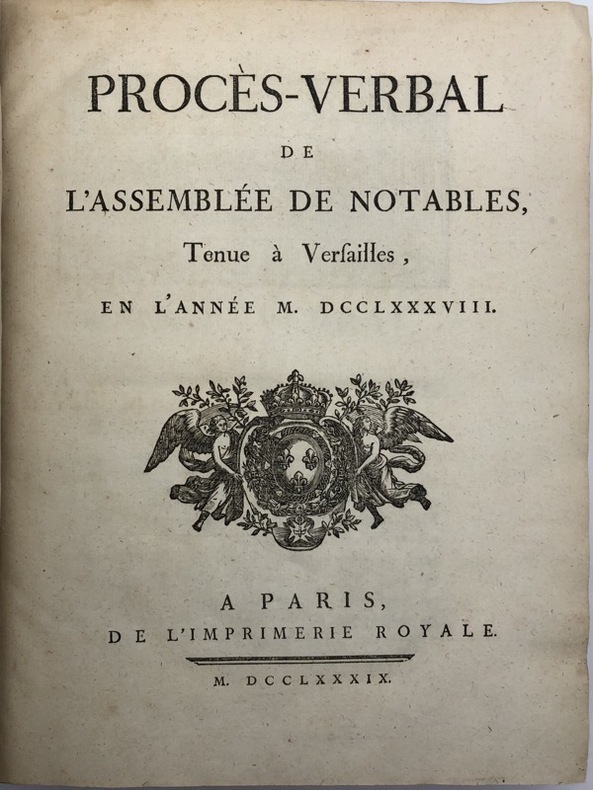 PROCÈS-VERBAL

DE

L'ASSEMBLÉE DE NOTABLES,

Tenue à Verſailles,

EN L'ANNÉE M. DCCLXXXVIII.

A PARIS,
DE L'IMPRIMERIE ROYALE.

M. DCCLXXXIX.